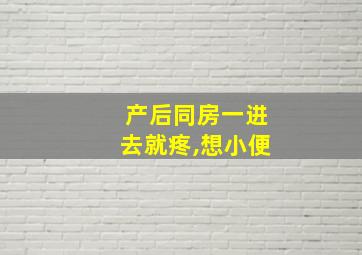 产后同房一进去就疼,想小便